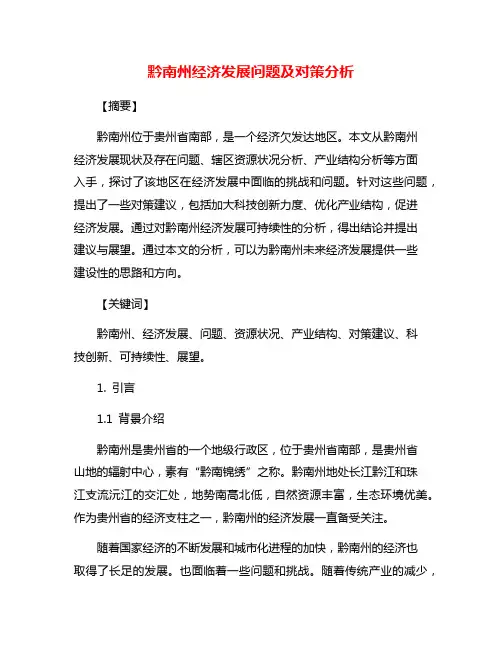 黔南州经济发展问题及对策分析

【摘要】

黔南州位于贵州省南部，是一个经济欠发达地区。本文从黔南州经济发展现状及存在问题、辖区资源状况分析、产业结构分析等方面入手，探讨了该地区在经济发展中面临的挑战和问题。针对这些问题，提出了一些对策建议，包括加大科技创新力度、优化产业结构，促进经济发展。通过对黔南州经济发展可持续性的分析，得出结论并提出建议与展望。通过本文的分析，可以为黔南州未来经济发展提供一些建设性的思路和方向。

【关键词】

黔南州、经济发展、问题、资源状况、产业结构、对策建议、科技创新、可持续性、展望。

1. 引言

1.1 背景介绍

黔南州是贵州省的一个地级行政区，位于贵州省南部，是贵州省山地的辐射中心，素有“黔南锦绣”之称。黔南州地处长江黔江和珠江支流沅江的交汇处，地势南高北低，自然资源丰富，生态环境优美。作为贵州省的经济支柱之一，黔南州的经济发展一直备受关注。

随着国家经济的不断发展和城市化进程的加快，黔南州的经济也取得了长足的发展。也面临着一些问题和挑战。随着传统产业的减少，